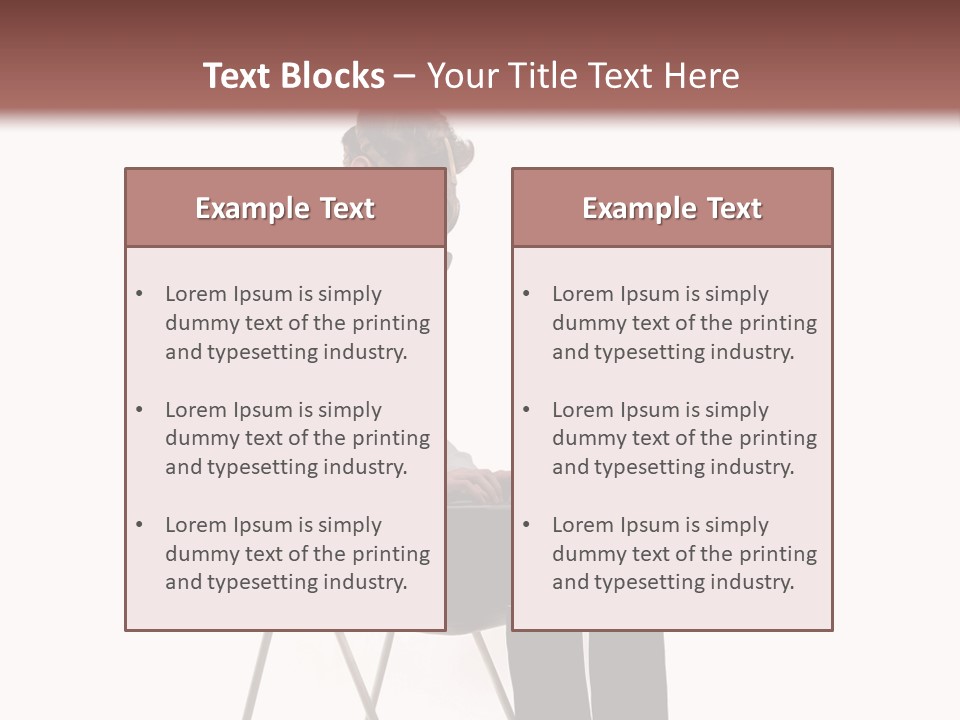 Text Blocks – Your Title Text Here

Example Text

• Lorem Ipsum is simply dummy text of the printing and typesetting industry.

• Lorem Ipsum is simply dummy text of the printing and typesetting industry.

• Lorem Ipsum is simply dummy text of the printing and typesetting industry.

Example Text

• Lorem Ipsum is simply dummy text of the printing and typesetting industry.

• Lorem Ipsum is simply dummy text of the printing and typesetting industry.

• Lorem Ipsum is simply dummy text of the printing and typesetting industry.